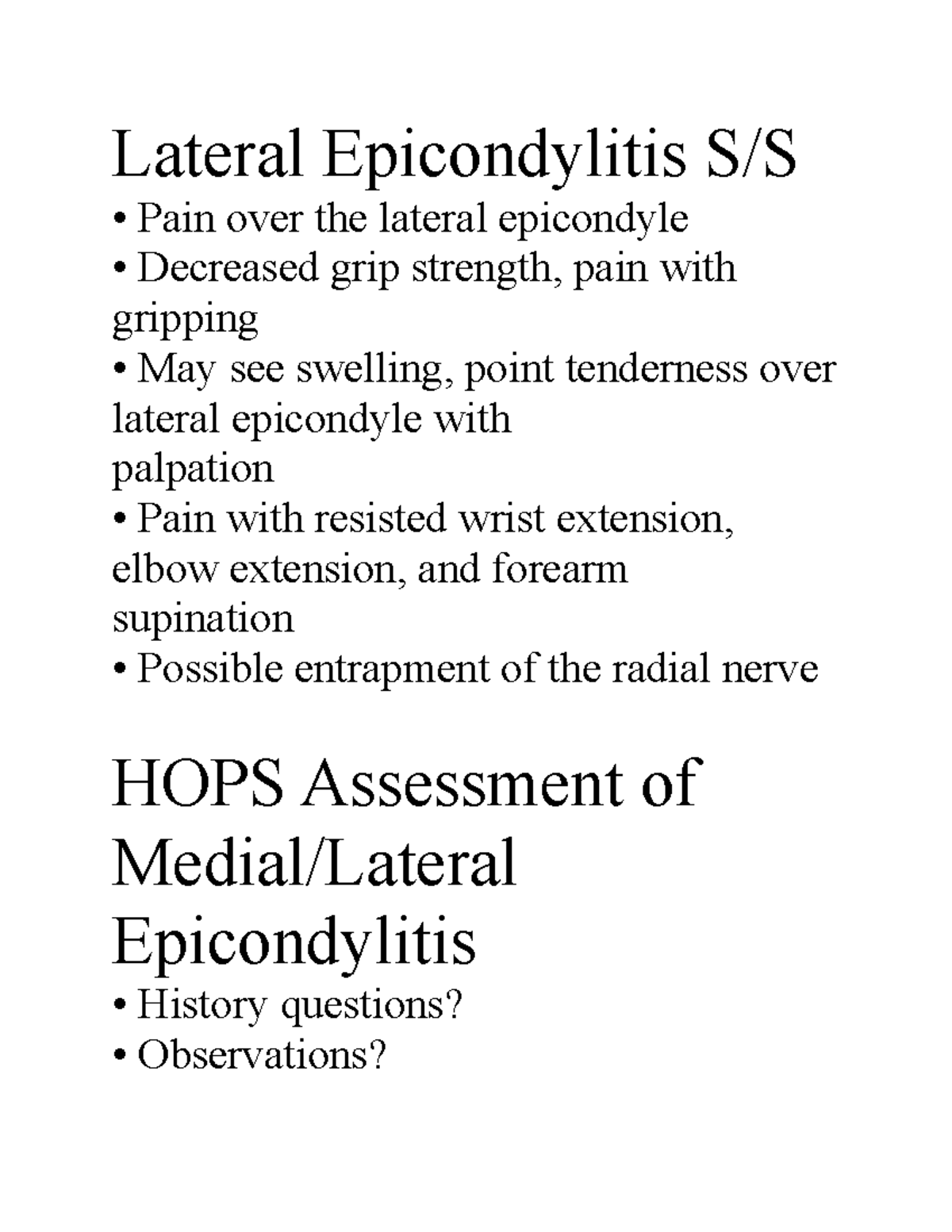 Lateral Epicondylitis S/S

• Pain over the lateral epicondyle
• Decreased grip strength, pain with gripping
• May see swelling, point tenderness over lateral epicondyle with palpation
• Pain with resisted wrist extension, elbow extension, and forearm supination
• Possible entrapment of the radial nerve

HOPS Assessment of Medial/Lateral Epicondylitis

• History questions?
• Observations?